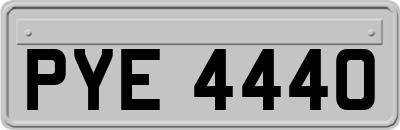 PYE 4440